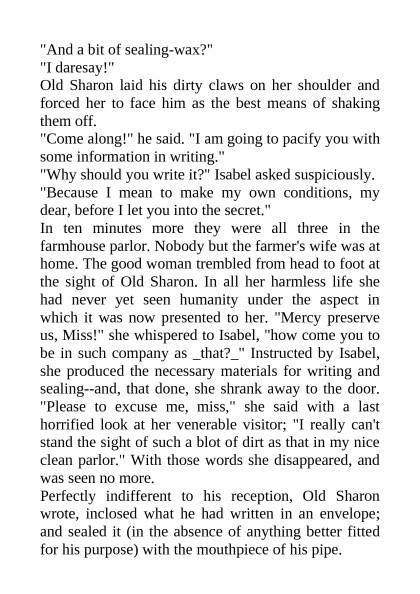 "And a bit of sealing-wax?"
"I daresay!"
Old Sharon laid his dirty claws on her shoulder and forced her to face him as the best means of shaking them off.
"Come along!" he said. "I am going to pacify you with some information in writing."
"Why should you write it?" Isabel asked suspiciously.
"Because I mean to make my own conditions, my dear, before I let you into the secret."
In ten minutes more they were all three in the farmhouse parlor. Nobody but the farmer's wife was at home. The good woman trembled from head to foot at the sight of Old Sharon. In all her harmless life she had never yet seen humanity under the aspect in which it was now presented to her. "Mercy preserve us, Miss!" she whispered to Isabel, "how come you to be in such company as _that?_" Instructed by Isabel, she produced the necessary materials for writing and sealing--and, that done, she shrank away to the door. "Please to excuse me, miss," she said with a last horrified look at her venerable visitor; "I really can't stand the sight of such a blot of dirt as that in my nice clean parlor." With those words she disappeared, and was seen no more.
Perfectly indifferent to his reception, Old Sharon wrote, inclosed what he had written in an envelope; and sealed it (in the absence of anything better fitted for his purpose) with the mouthpiece of his pipe.